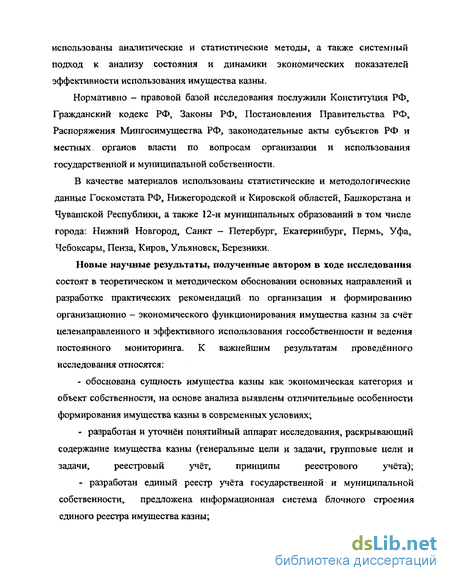 использованы аналитические и статистические методы, а также системный подход к анализу состояния и динамики экономических показателей эффективности использования имущества казны.

Нормативно – правовой базой исследования послужили Конституция РФ, Гражданский кодекс РФ, Законы РФ, Постановления Правительства РФ, Распоряжения Мингосимущества РФ, законодательные акты субъектов РФ и местных органов власти по вопросам организации и использования государственной и муниципальной собственности.

В качестве материалов использованы статистические и методологические данные Госкомстата РФ, Нижегородской и Кировской областей, Башкорстана и Чувашской Республики, а также 12-и муниципальных образований в том числе города: Нижний Новгород, Санкт – Петербург, Екатеринбург, Пермь, Уфа, Чебоксары, Пенза, Киров, Ульяновск, Березники.

Новые научные результаты, полученные автором в ходе исследования состоят в теоретическом и методическом обосновании основных направлений и разработке практических рекомендаций по организации и формированию организационно – экономического функционирования имущества казны за счёт целенаправленного и эффективного использования госсобственности и ведения постоянного мониторинга. К важнейшим результатам проведённого исследования относятся:

- обоснована сущность имущества казны как экономическая категория и объект собственности, на основе анализа выявлены отличительные особенности формирования имущества казны в современных условиях;

- разработан и уточнён понятийный аппарат исследования, раскрывающий содержание имущества казны (генеральные цели и задачи, групповые цели и задачи, реестровый учёт, принципы реестрового учёта);

- разработан единый реестр учёта государственной и муниципальной собственности, предложена информационная система блочного строения единого реестра имущества казны;

dsLib.net
библиотека диссертаций